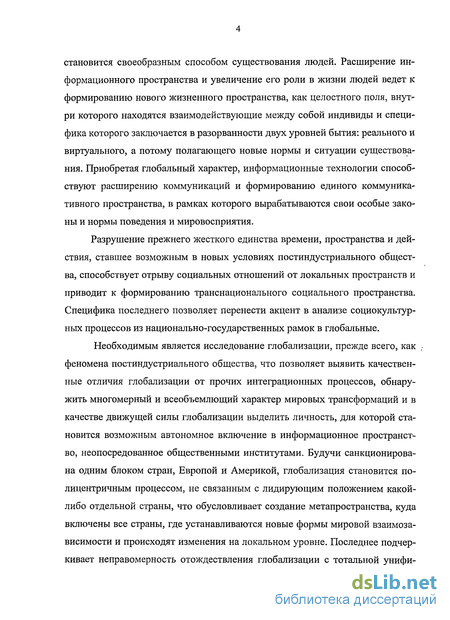 4

становится своеобразным способом существования людей. Расширение информационного пространства и увеличение его роли в жизни людей ведет к формированию нового жизненного пространства, как целостного поля, внутри которого находятся взаимодействующие между собой индивиды и специфика которого заключается в разорванности двух уровней бытия: реального и виртуального, а потому полагающего новые нормы и ситуации существования. Приобретая глобальный характер, информационные технологии способствуют расширению коммуникаций и формированию единого коммуникативного пространства, в рамках которого вырабатываются свои особые законы и нормы поведения и мировосприятия.

Разрушение прежнего жесткого единства времени, пространства и действия, ставшее возможным в новых условиях постиндустриального общества, способствует отрыву социальных отношений от локальных пространств и приводит к формированию транснационального социального пространства. Специфика последнего позволяет перенести акцент в анализе социокультурных процессов из национально-государственных рамок в глобальные.

Необходимым является исследование глобализации, прежде всего, как феномена постиндустриального общества, что позволяет выявить качественные отличия глобализации от прочих интеграционных процессов, обнаружить многомерный и всеобъемлющий характер мировых трансформаций и в качестве движущей силы глобализации выделить личность, для которой становится возможным автономное включение в информационное пространство, неопосредованное общественными институтами. Будучи санкционирована одним блоком стран, Европой и Америкой, глобализация становится полицентричным процессом, не связанным с лидирующим положением какой-либо отдельной страны, что обусловливает создание метапространства, куда включены все страны, где устанавливаются новые формы мировой взаимозависимости и происходят изменения на локальном уровне. Последнее подчеркивает неправомерность отождествления глобализации с тотальной унифи-

dsLib.net
библиотека диссертаций